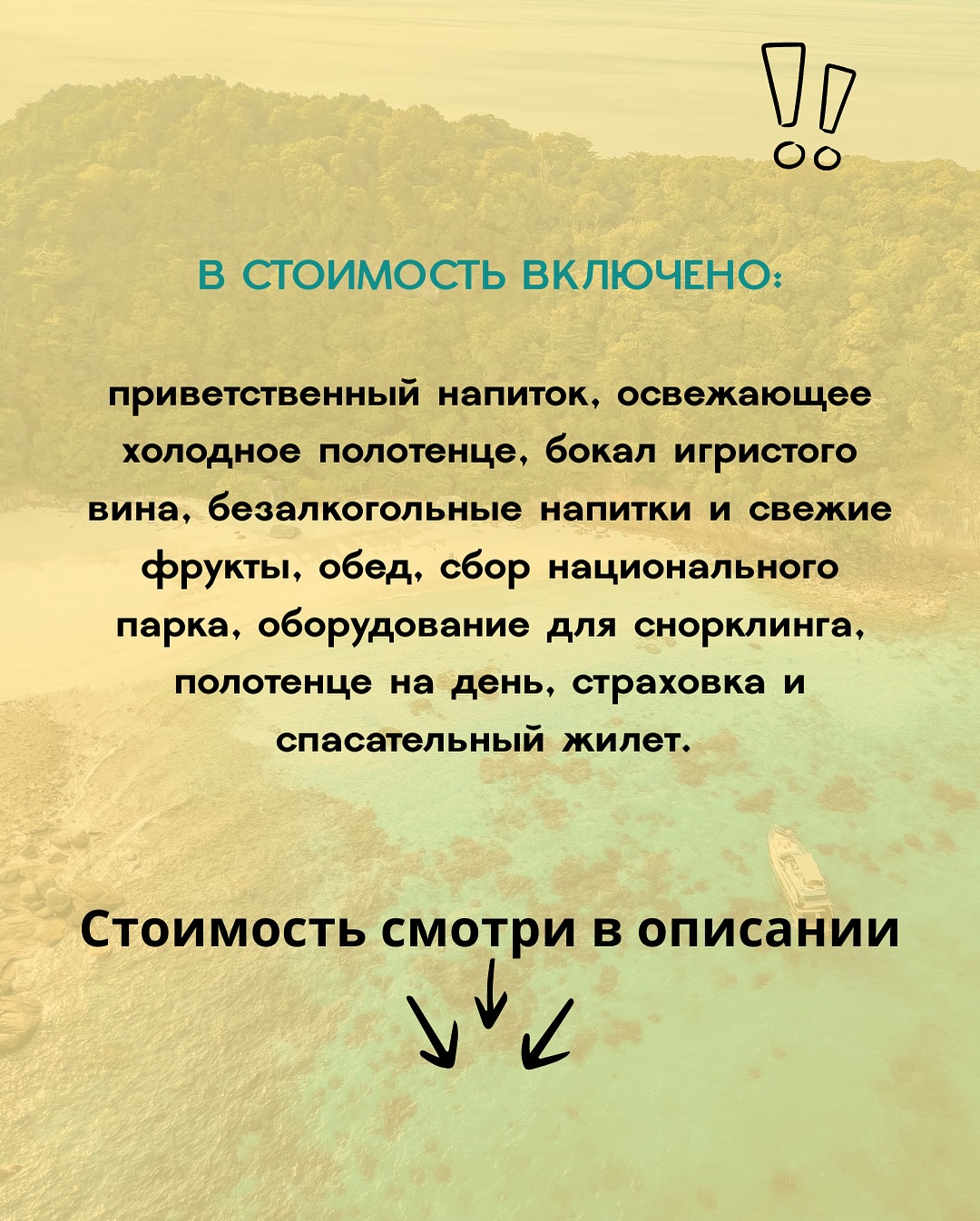 В СТОИМОСТЬ ВКЛЮЧЕНО:

приветственный напиток, освежающее холодное полотенце, бокал игристого вина, безалкогольные напитки и свежие фрукты, обед, сбор национального парка, оборудование для снорклинга, полотенце на день, страховка и спасательный жилет.

Стоимость смотри в описании